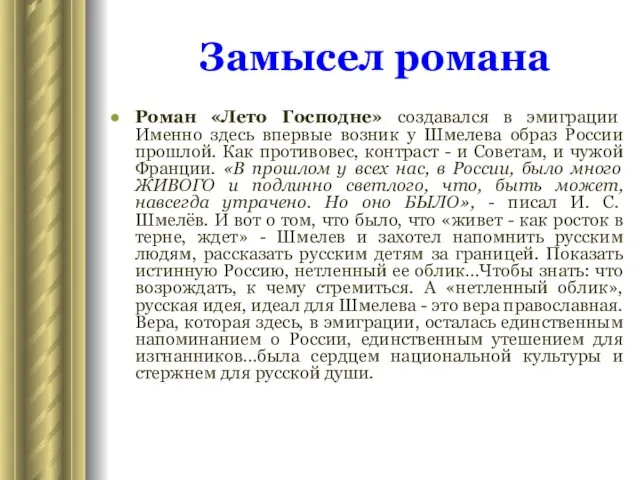 Замысел романа

Роман «Лето Господне» создавался в эмиграции Именно здесь впервые возник у Шмелева образ России прошлой. Как противовес, контраст - и Советам, и чужой Франции. «В прошлом у всех нас, в России, было много ЖИВОГО и подлинно светлого, что, быть может, навсегда утрачено. Но оно БЫЛО», - писал И. С. Шмелёв. И вот о том, что было, что «живет - как росток в терне, ждет» - Шмелев и захотел напомнить русским людям, рассказать русским детям за границей. Показать истинную Россию, нетленный ее облик...Чтобы знать: что возрождать, к чему стремиться. А «нетленный облик», русская идея, идеал для Шмелева - это вера православная. Вера, которая здесь, в эмиграции, осталась единственным напоминанием о России, единственным утешением для изгнанников...была сердцем национальной культуры и стержнем для русской души.